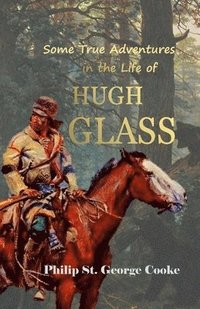 Some True Adventures in the Life of

HUGH GLASS

Philip St. George Cooke